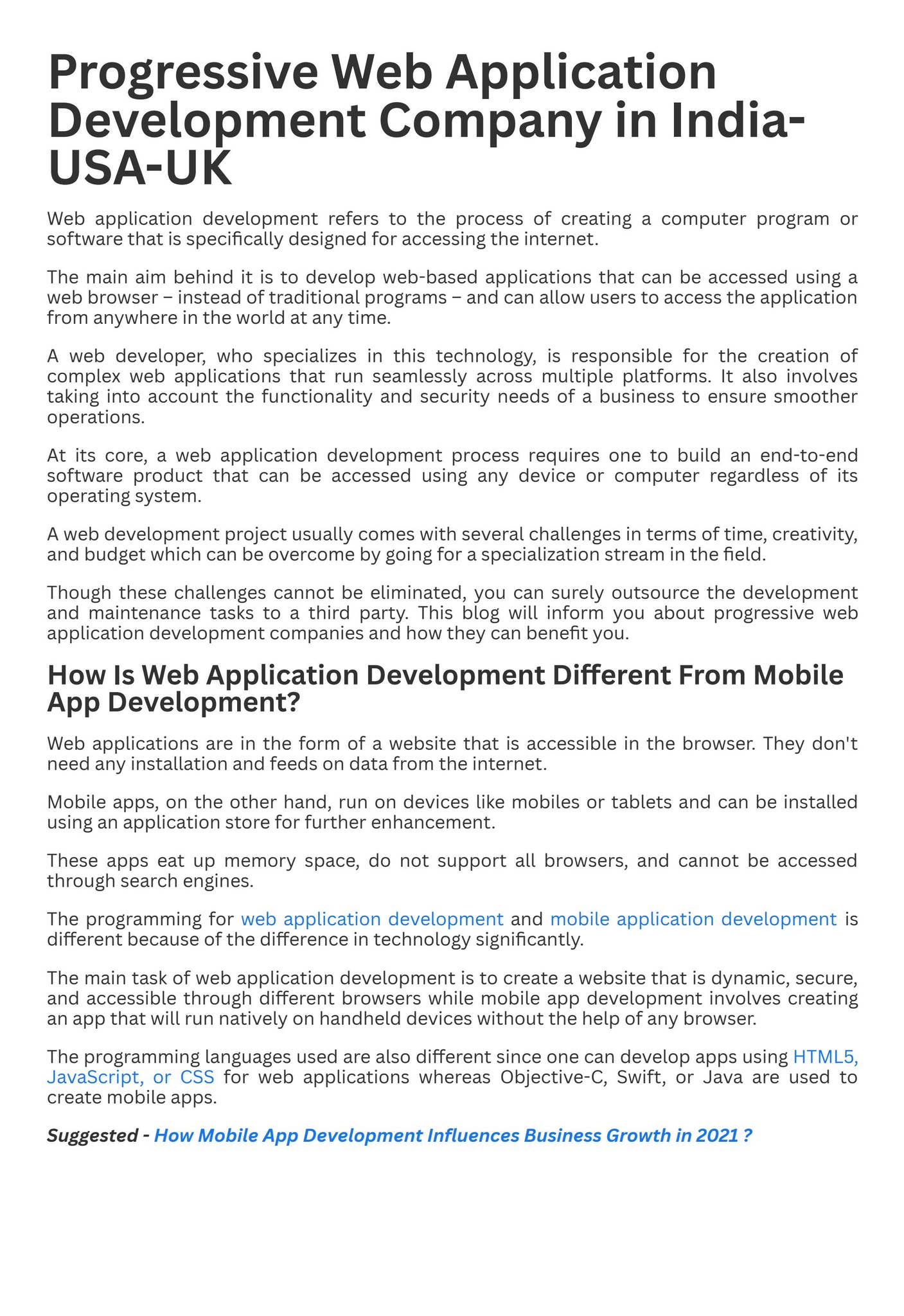 Progressive Web Application Development Company in India-USA-UK

Web application development refers to the process of creating a computer program or software that is specifically designed for accessing the internet.

The main aim behind it is to develop web-based applications that can be accessed using a web browser – instead of traditional programs – and can allow users to access the application from anywhere in the world at any time.

A web developer, who specializes in this technology, is responsible for the creation of complex web applications that run seamlessly across multiple platforms. It also involves taking into account the functionality and security needs of a business to ensure smoother operations.

At its core, a web application development process requires one to build an end-to-end software product that can be accessed using any device or computer regardless of its operating system.

A web development project usually comes with several challenges in terms of time, creativity, and budget which can be overcome by going for a specialization stream in the field.

Though these challenges cannot be eliminated, you can surely outsource the development and maintenance tasks to a third party. This blog will inform you about progressive web application development companies and how they can benefit you.

How Is Web Application Development Different From Mobile App Development?

Web applications are in the form of a website that is accessible in the browser. They don't need any installation and feeds on data from the internet.

Mobile apps, on the other hand, run on devices like mobiles or tablets and can be installed using an application store for further enhancement.

These apps eat up memory space, do not support all browsers, and cannot be accessed through search engines.

The programming for web application development and mobile application development is different because of the difference in technology significantly.

The main task of web application development is to create a website that is dynamic, secure, and accessible through different browsers while mobile app development involves creating an app that will run natively on handheld devices without the help of any browser.

The programming languages used are also different since one can develop apps using HTML5, JavaScript, or CSS for web applications whereas Objective-C, Swift, or Java are used to create mobile apps.

Suggested - How Mobile App Development Influences Business Growth in 2021 ?